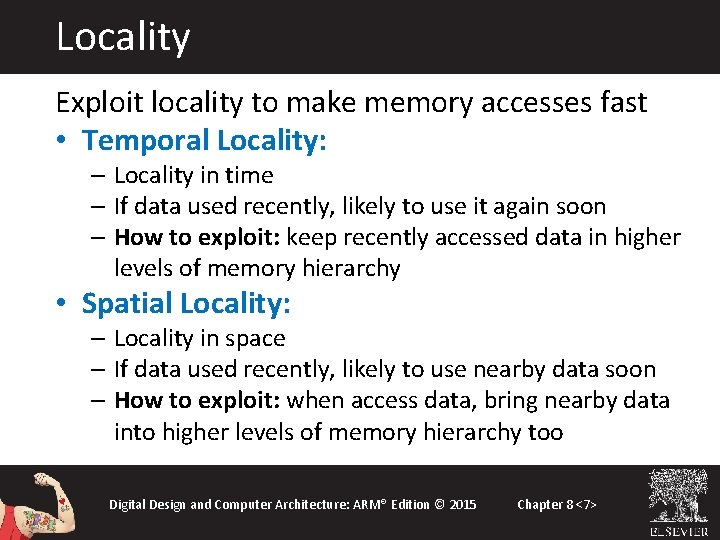 Locality

Exploit locality to make memory accesses fast

• Temporal Locality:
  – Locality in time
  – If data used recently, likely to use it again soon
  – How to exploit: keep recently accessed data in higher levels of memory hierarchy

• Spatial Locality:
  – Locality in space
  – If data used recently, likely to use nearby data soon
  – How to exploit: when access data, bring nearby data into higher levels of memory hierarchy too

Digital Design and Computer Architecture: ARM® Edition © 2015

Chapter 8 <7>

ELSEVIER